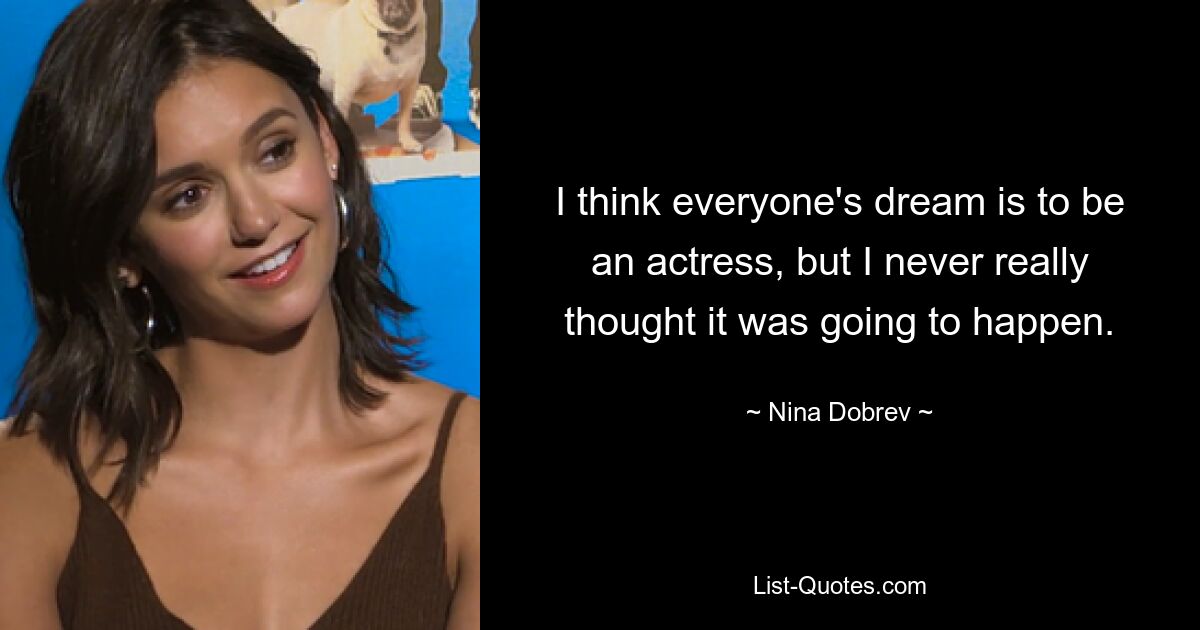 I think everyone's dream is to be an actress, but I never really thought it was going to happen.

~ Nina Dobrev ~

List-Quotes.com